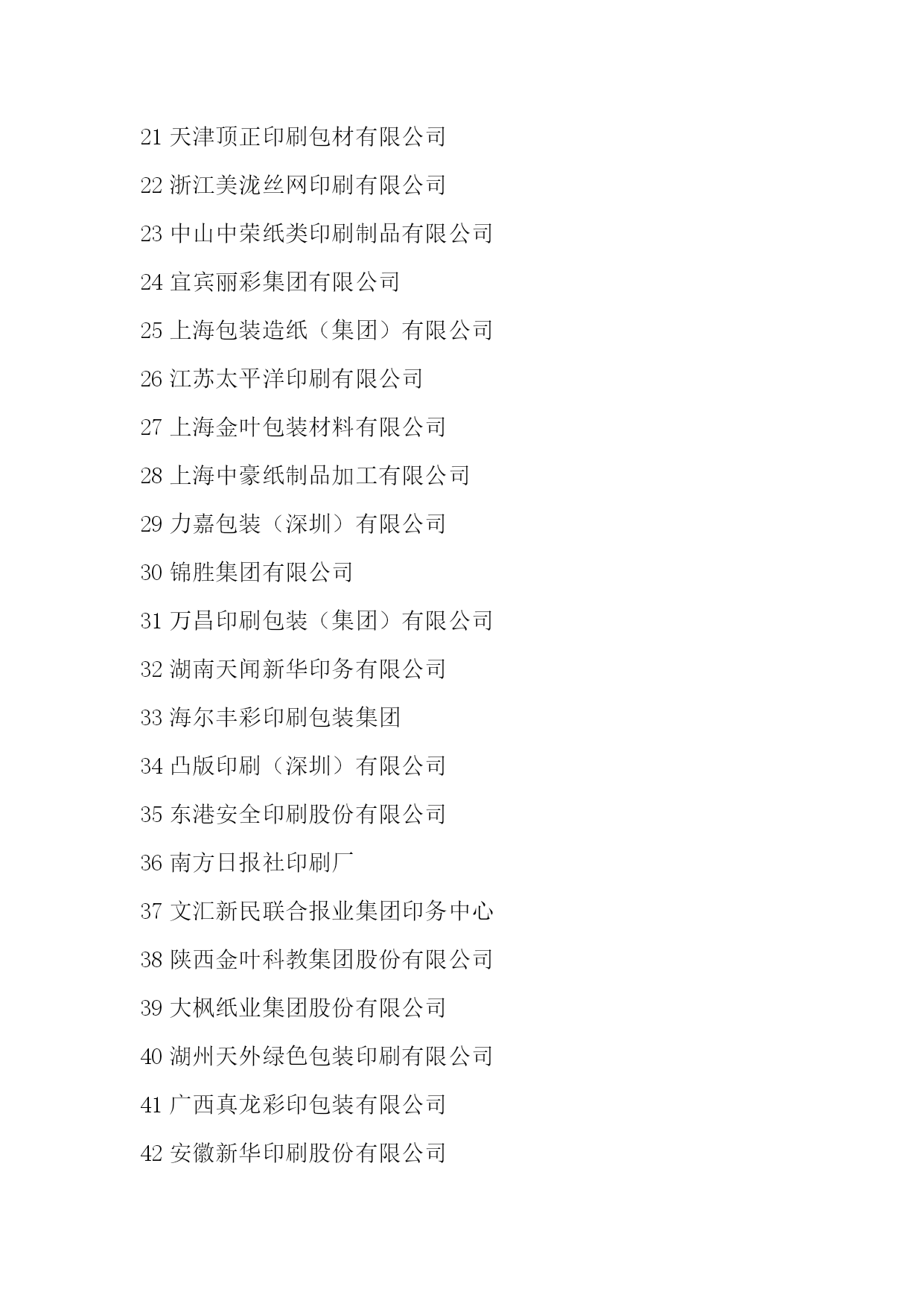 21 天津顶正印刷包材有限公司

22 浙江美泷丝网印刷有限公司

23 中山中荣纸类印刷制品有限公司

24 宜宾丽彩集团有限公司

25 上海包装造纸（集团）有限公司

26 江苏太平洋印刷有限公司

27 上海金叶包装材料有限公司

28 上海中豪纸制品加工有限公司

29 力嘉包装（深圳）有限公司

30 锦胜集团有限公司

31 万昌印刷包装（集团）有限公司

32 湖南天闻新华印务有限公司

33 海尔丰彩印刷包装集团

34 凸版印刷（深圳）有限公司

35 东港安全印刷股份有限公司

36 南方日报社印刷厂

37 文汇新民联合报业集团印务中心

38 陕西金叶科教集团股份有限公司

39 大枫纸业集团股份有限公司

40 湖州天外绿色包装印刷有限公司

41 广西真龙彩印包装有限公司

42 安徽新华印刷股份有限公司